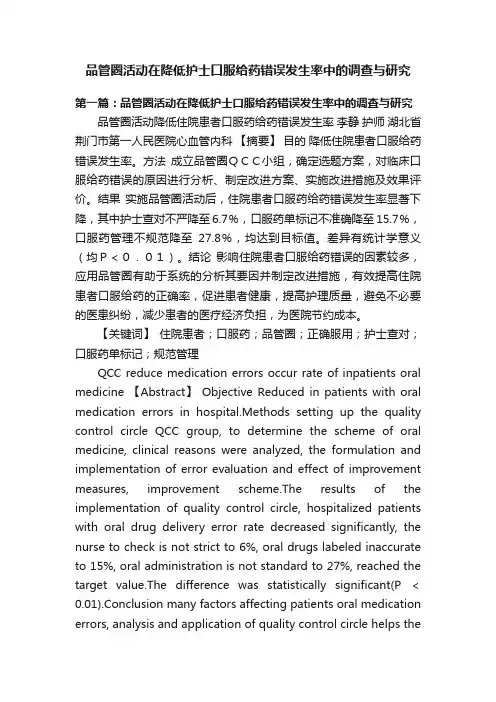 品管圈活动在降低护士口服给药错误发生率中的调查与研究

第一篇：品管圈活动在降低护士口服给药错误发生率中的调查与研究

品管圈活动降低住院患者口服药给药错误发生率 李静 护师 湖北省荆门市第一人民医院心血管内科 【摘要】 目的 降低住院患者口服给药错误发生率。方法 成立品管圈ＱＣＣ小组，确定选题方案，对临床口服给药错误的原因进行分析、制定改进方案、实施改进措施及效果评价。结果 实施品管圈活动后，住院患者口服药给药错误发生率显著下降，其中护士查对不严降至6.7%，口服药单标记不准确降至15.7%，口服药管理不规范降至 27.8%，均达到目标值。差异有统计学意义（均Ｐ＜０．０１）。结论 影响住院患者口服给药错误的因素较多，应用品管圈有助于系统的分析其要因并制定改进措施，有效提高住院患者口服给药的正确率，促进患者健康，提高护理质量，避免不必要的医患纠纷，减少患者的医疗经济负担，为医院节约成本。

【关键词】 住院患者；口服药；品管圈；正确服用；护士查对；口服药单标记；规范管理

QCC reduce medication errors occur rate of inpatients oral medicine 【Abstract】 Objective Reduced in patients with oral medication errors in hospital.Methods setting up the quality control circle QCC group, to determine the scheme of oral medicine, clinical reasons were analyzed, the formulation and implementation of error evaluation and effect of improvement measures, improvement scheme.The results of the implementation of quality control circle, hospitalized patients with oral drug delivery error rate decreased significantly, the nurse to check is not strict to 6%, oral drugs labeled inaccurate to 15%, oral administration is not standard to 27%, reached the target value.The difference was statistically significant(P < 0.01).Conclusion many factors affecting patients oral medication errors, analysis and application of quality control circle helps the